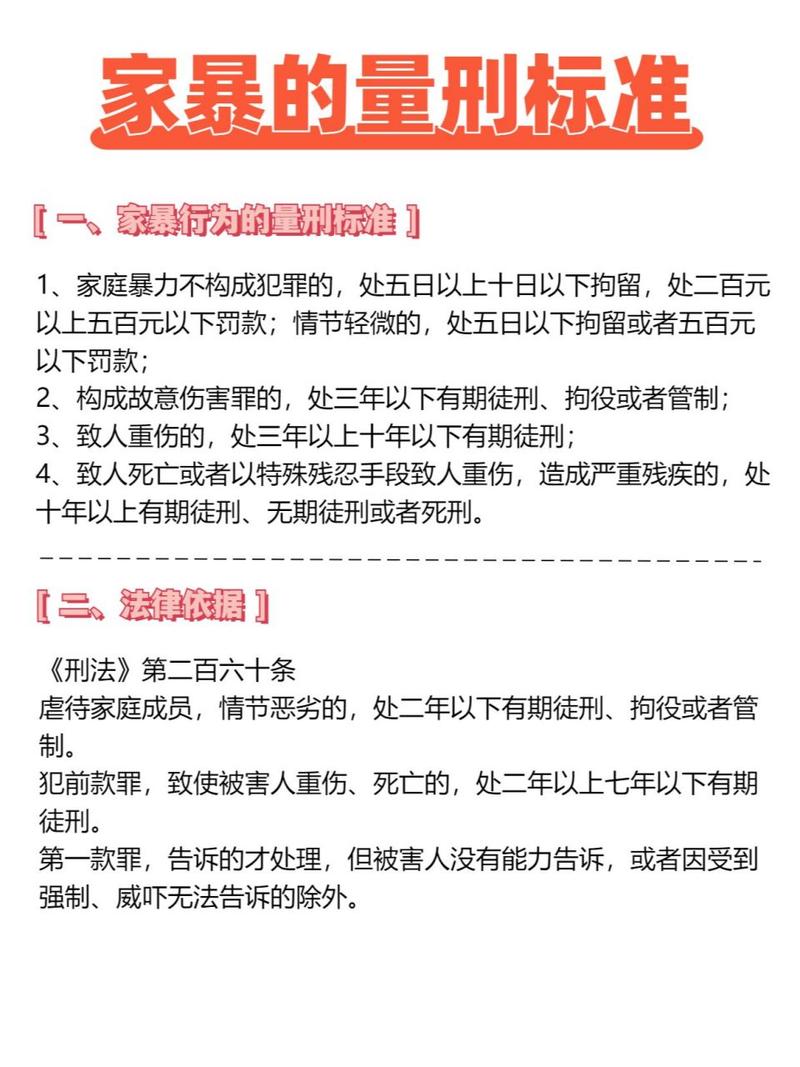 家暴的量刑标准

[ 一、家暴行为的量刑标准 ]

1、家庭暴力不构成犯罪的，处五日以上十日以下拘留，处二百元以上五百元以下罚款；情节轻微的，处五日以下拘留或者五百元以下罚款；
2、构成故意伤害罪的，处三年以下有期徒刑、拘役或者管制；
3、致人重伤的，处三年以上十年以下有期徒刑；
4、致人死亡或者以特殊残忍手段致人重伤，造成严重残疾的，处十年以上有期徒刑、无期徒刑或者死刑。

[ 二、法律依据 ]

《刑法》第二百六十条
虐待家庭成员，情节恶劣的，处二年以下有期徒刑、拘役或者管制。
犯前款罪，致使被害人重伤、死亡的，处二年以上七年以下有期徒刑。
第一款罪，告诉的才处理，但被害人没有能力告诉，或者因受到强制、威吓无法告诉的除外。